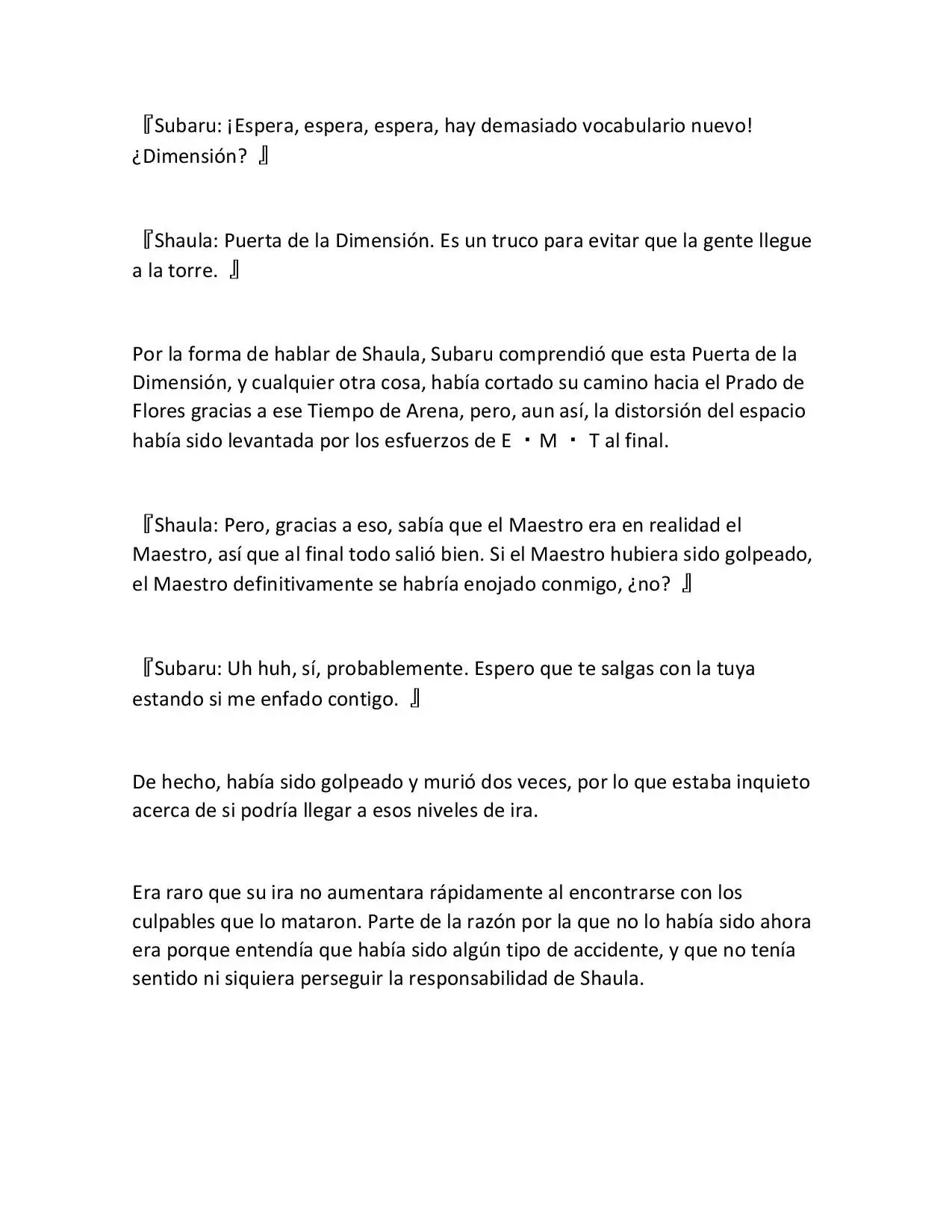 『Subaru: ¡Espera, espera, espera, hay demasiado vocabulario nuevo! ¿Dimensión? 』

『Shaula: Puerta de la Dimensión. Es un truco para evitar que la gente llegue a la torre. 』

Por la forma de hablar de Shaula, Subaru comprendió que esta Puerta de la Dimensión, y cualquier otra cosa, había cortado su camino hacia el Prado de Flores gracias a ese Tiempo de Arena, pero, aun así, la distorsión del espacio había sido levantada por los esfuerzos de E ・M ・ T al final.

『Shaula: Pero, gracias a eso, sabía que el Maestro era en realidad el Maestro, así que al final todo salió bien. Si el Maestro hubiera sido golpeado, el Maestro definitivamente se habría enojado conmigo, ¿no? 』

『Subaru: Uh huh, sí, probablemente. Espero que te salgas con la tuya estando si me enfado contigo. 』

De hecho, había sido golpeado y murió dos veces, por lo que estaba inquieto acerca de si podría llegar a esos niveles de ira.

Era raro que su ira no aumentara rápidamente al encontrarse con los culpables que lo mataron. Parte de la razón por la que no lo había sido ahora era porque entendía que había sido algún tipo de accidente, y que no tenía sentido ni siquiera perseguir la responsabilidad de Shaula.